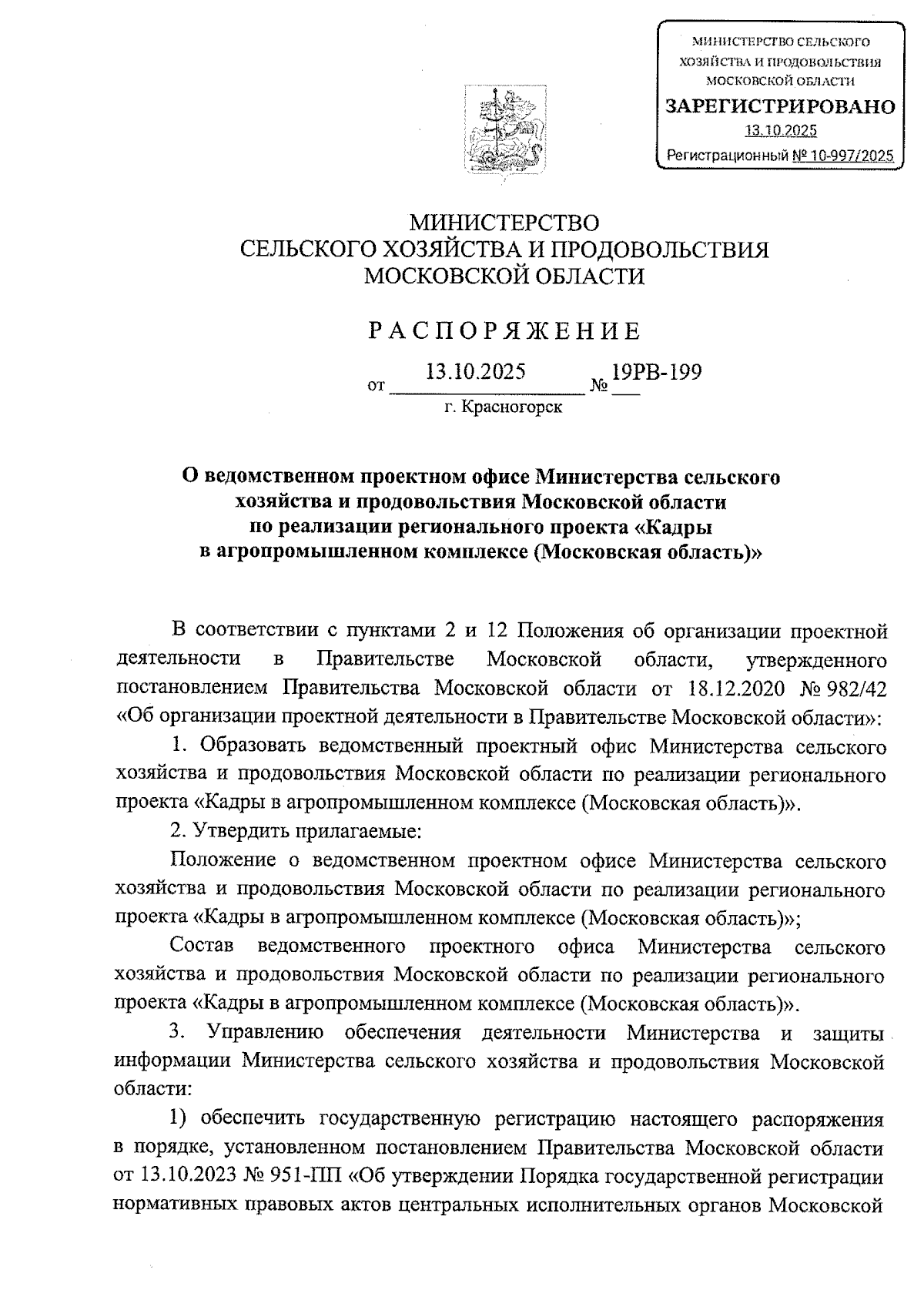 МИНИСТЕРСТВО СЕЛЬСКОГО ХОЗЯЙСТВА И ПРОДОВОЛЬСТВИЯ МОСКОВСКОЙ ОБЛАСТИ
ЗАРЕГИСТРИРОВАНО
13.10.2025
Регистрационный № 10-997/2025

МИНИСТЕРСТВО
СЕЛЬСКОГО ХОЗЯЙСТВА И ПРОДОВОЛЬСТВИЯ
МОСКОВСКОЙ ОБЛАСТИ

РАСПОРЯЖЕНИЕ

от 13.10.2025 № 19РВ-199
г. Красногорск

О ведомственном проектном офисе Министерства сельского хозяйства и продовольствия Московской области по реализации регионального проекта «Кадры в агропромышленном комплексе (Московская область)»

В соответствии с пунктами 2 и 12 Положения об организации проектной деятельности в Правительстве Московской области, утвержденного постановлением Правительства Московской области от 18.12.2020 № 982/42 «Об организации проектной деятельности в Правительстве Московской области»:

1. Образовать ведомственный проектный офис Министерства сельского хозяйства и продовольствия Московской области по реализации регионального проекта «Кадры в агропромышленном комплексе (Московская область)».

2. Утвердить прилагаемые:

Положение о ведомственном проектном офисе Министерства сельского хозяйства и продовольствия Московской области по реализации регионального проекта «Кадры в агропромышленном комплексе (Московская область)»;

Состав ведомственного проектного офиса Министерства сельского хозяйства и продовольствия Московской области по реализации регионального проекта «Кадры в агропромышленном комплексе (Московская область)».

3. Управлению обеспечения деятельности Министерства и защиты информации Министерства сельского хозяйства и продовольствия Московской области:

1) обеспечить государственную регистрацию настоящего распоряжения в порядке, установленном постановлением Правительства Московской области от 13.10.2023 № 951-ПП «Об утверждении Порядка государственной регистрации нормативных правовых актов центральных исполнительных органов Московской